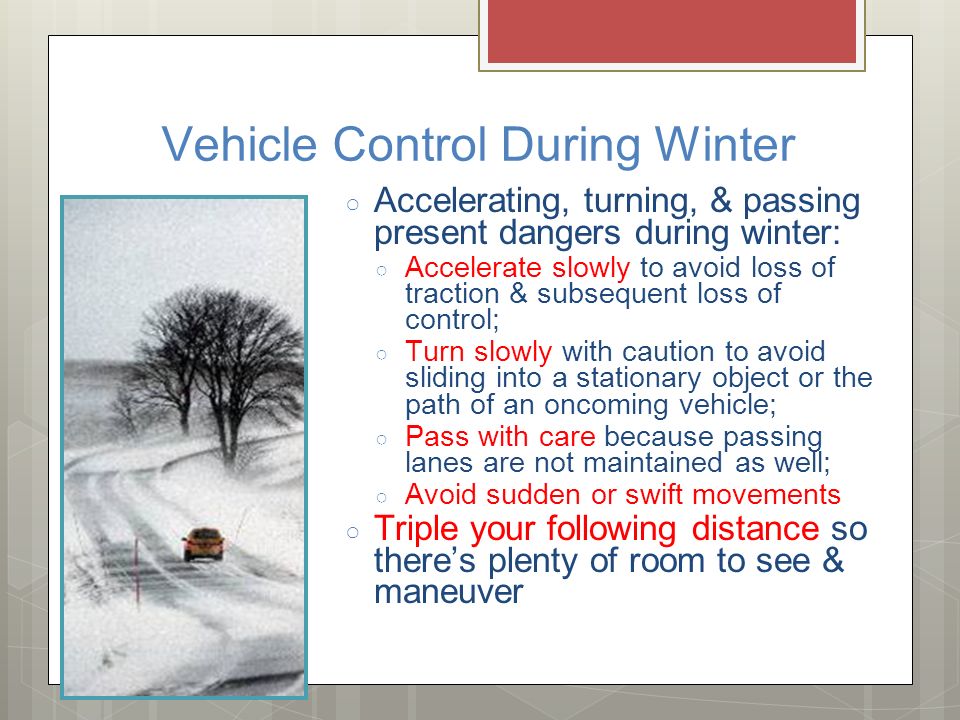 Vehicle Control During Winter

○ Accelerating, turning, & passing present dangers during winter:
  ○ Accelerate slowly to avoid loss of traction & subsequent loss of control;
  ○ Turn slowly with caution to avoid sliding into a stationary object or the path of an oncoming vehicle;
  ○ Pass with care because passing lanes are not maintained as well;
  ○ Avoid sudden or swift movements
○ Triple your following distance so there's plenty of room to see & maneuver